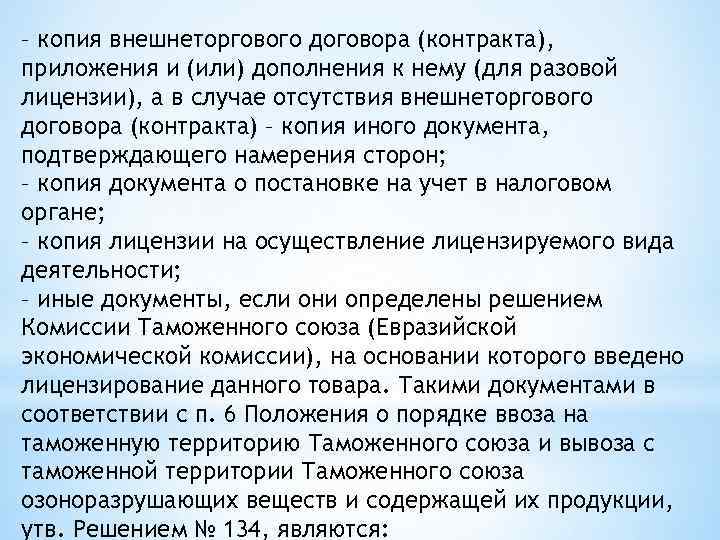 - копия внешнеторгового договора (контракта), приложения и (или) дополнения к нему (для разовой лицензии), а в случае отсутствия внешнеторгового договора (контракта) - копия иного документа, подтверждающего намерения сторон;
- копия документа о постановке на учет в налоговом органе;
- копия лицензии на осуществление лицензируемого вида деятельности;
- иные документы, если они определены решением Комиссии Таможенного союза (Евразийской экономической комиссии), на основании которого введено лицензирование данного товара. Такими документами в соответствии с п. 6 Положения о порядке ввоза на таможенную территорию Таможенного союза и вывоза с таможенной территории Таможенного союза озоноразрушающих веществ и содержащей их продукции, утв. Решением № 134, являются: